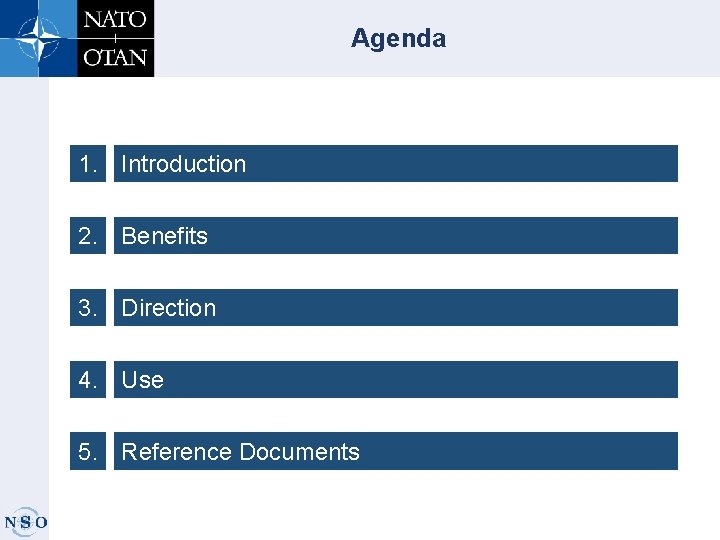 NATO
OTAN

Agenda

1. Introduction

2. Benefits

3. Direction

4. Use

5. Reference Documents

NSO